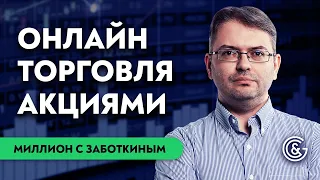 ОНЛАЙН ТОРГОВЛЯ АКЦИЯМИ

МИЛЛИОН С ЗАБОТКИНЫМ

G&